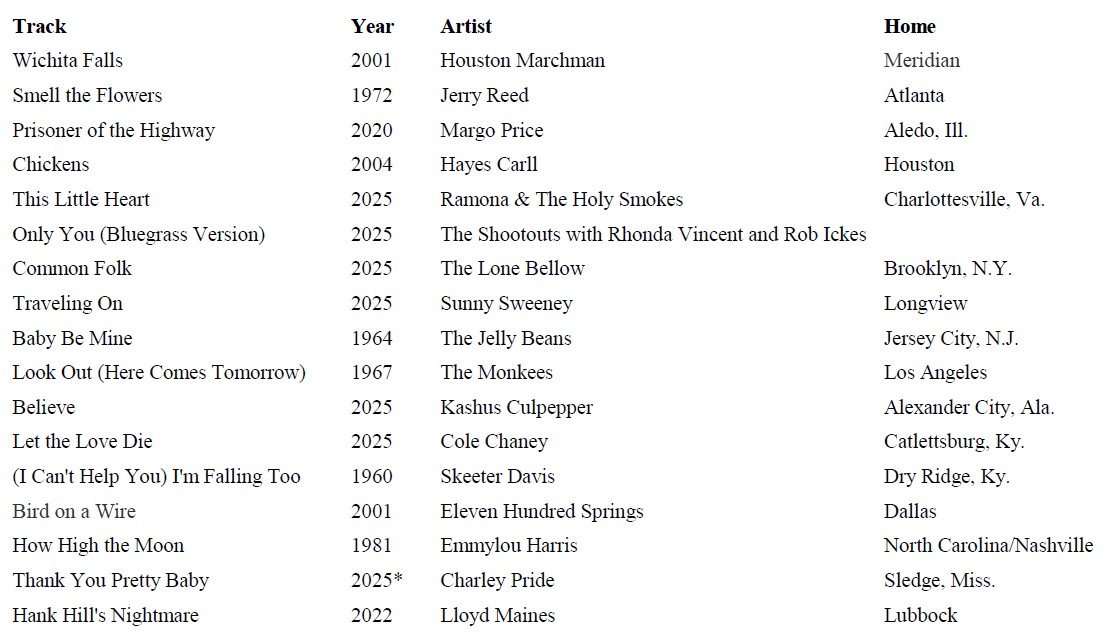 | Track | Year | Artist | Home |
|---|---|---|---|
| Wichita Falls | 2001 | Houston Marchman | Meridian |
| Smell the Flowers | 1972 | Jerry Reed | Atlanta |
| Prisoner of the Highway | 2020 | Margo Price | Aledo, Ill. |
| Chickens | 2004 | Hayes Carll | Houston |
| This Little Heart | 2025 | Ramona & The Holy Smokes | Charlottesville, Va. |
| Only You (Bluegrass Version) | 2025 | The Shootouts with Rhonda Vincent and Rob Ickes | |
| Common Folk | 2025 | The Lone Bellow | Brooklyn, N.Y. |
| Traveling On | 2025 | Sunny Sweeney | Longview |
| Baby Be Mine | 1964 | The Jelly Beans | Jersey City, N.J. |
| Look Out (Here Comes Tomorrow) | 1967 | The Monkees | Los Angeles |
| Believe | 2025 | Kashus Culpepper | Alexander City, Ala. |
| Let the Love Die | 2025 | Cole Chaney | Catlettsburg, Ky. |
| (I Can't Help You) I'm Falling Too | 1960 | Skeeter Davis | Dry Ridge, Ky. |
| Bird on a Wire | 2001 | Eleven Hundred Springs | Dallas |
| How High the Moon | 1981 | Emmylou Harris | North Carolina/Nashville |
| Thank You Pretty Baby | 2025* | Charley Pride | Sledge, Miss. |
| Hank Hill's Nightmare | 2022 | Lloyd Maines | Lubbock |